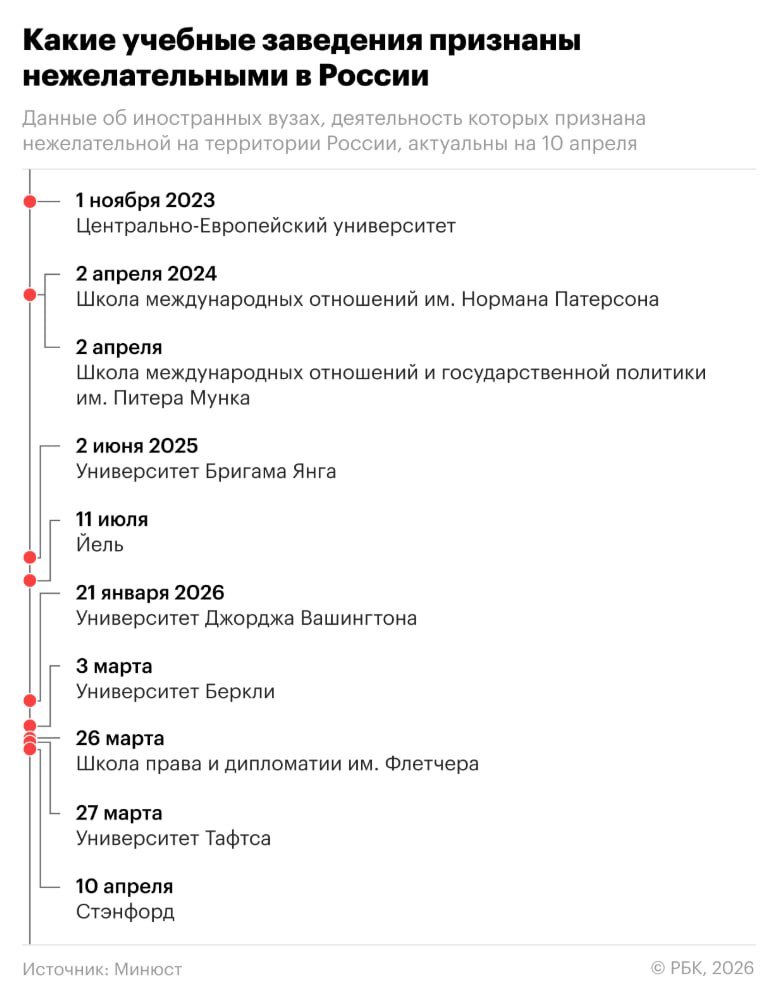 Какие учебные заведения признаны нежелательными в России

Данные об иностранных вузах, деятельность которых признана нежелательной на территории России, актуальны на 10 апреля

1 ноября 2023
Центрально-Европейский университет

2 апреля 2024
Школа международных отношений им. Нормана Патерсона

2 апреля
Школа международных отношений и государственной политики им. Питера Мунка

2 июня 2025
Университет Бригама Янга

11 июля
Йель

21 января 2026
Университет Джорджа Вашингтона

3 марта
Университет Беркли

26 марта
Школа права и дипломатии им. Флетчера

27 марта
Университет Тафтса

10 апреля
Стэнфорд

Источник: Минюст

© РБК, 2026